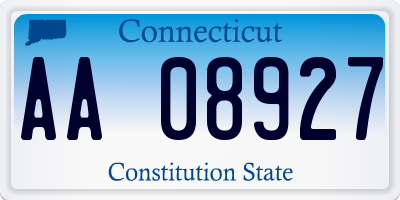 Connecticut

AA 08927

Constitution State